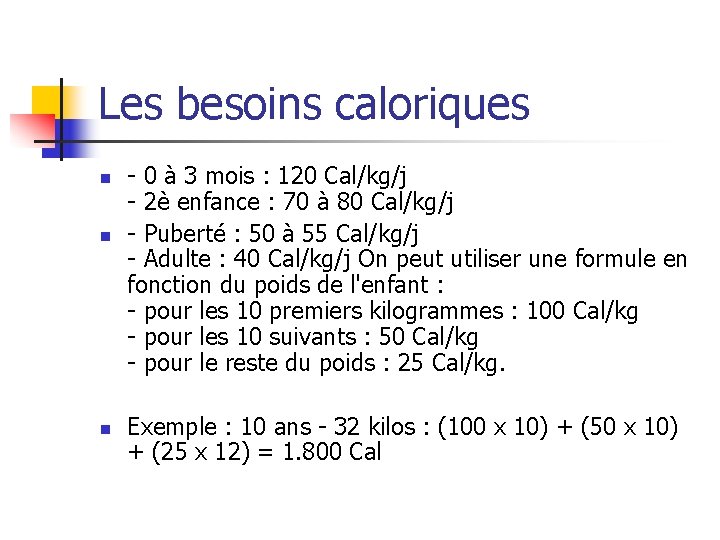 Les besoins caloriques

- - 0 à 3 mois : 120 Cal/kg/j
- 2è enfance : 70 à 80 Cal/kg/j
- - Puberté : 50 à 55 Cal/kg/j
- Adulte : 40 Cal/kg/j On peut utiliser une formule en fonction du poids de l'enfant :
- pour les 10 premiers kilogrammes : 100 Cal/kg
- pour les 10 suivants : 50 Cal/kg
- pour le reste du poids : 25 Cal/kg.

- Exemple : 10 ans - 32 kilos : (100 x 10) + (50 x 10) + (25 x 12) = 1.800 Cal